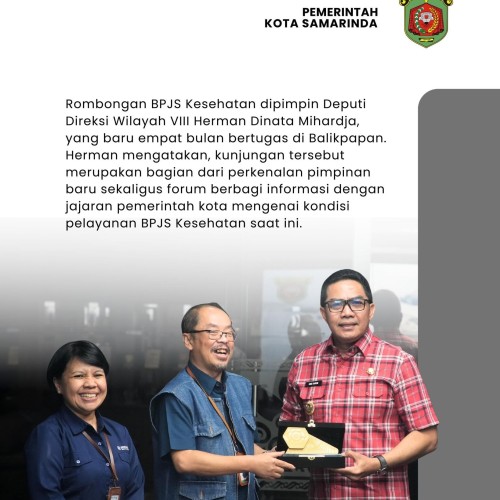 PEMERINTAH
KOTA SAMARINDA

Rombongan BPJS Kesehatan dipimpin Deputi Direksi Wilayah VIII Herman Dinata Mihardja, yang baru empat bulan bertugas di Balikpapan. Herman mengatakan, kunjungan tersebut merupakan bagian dari perkenalan pimpinan baru sekaligus forum berbagi informasi dengan jajaran pemerintah kota mengenai kondisi pelayanan BPJS Kesehatan saat ini.